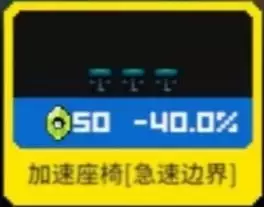 50 -40.0%

加速座椅[急速边界]